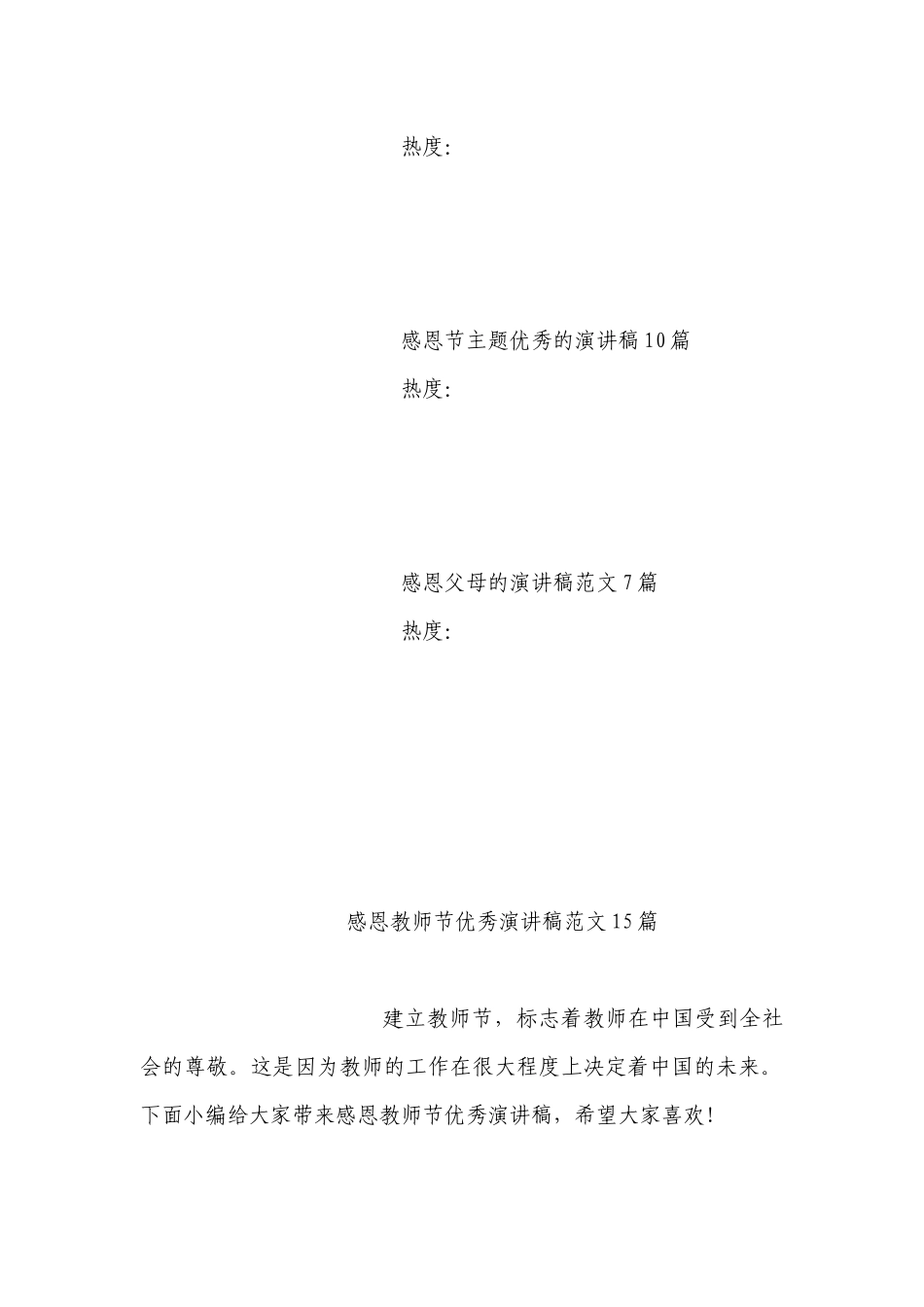 热度:

感恩节主题优秀的演讲稿10篇

热度:

感恩父母的演讲稿范文7篇

热度:

感恩教师节优秀演讲稿范文15篇

建立教师节，标志着教师在中国受到全社会的尊敬。这是因为教师的工作在很大程度上决定着中国的未来。下面小编给大家带来感恩教师节优秀演讲稿，希望大家喜欢!